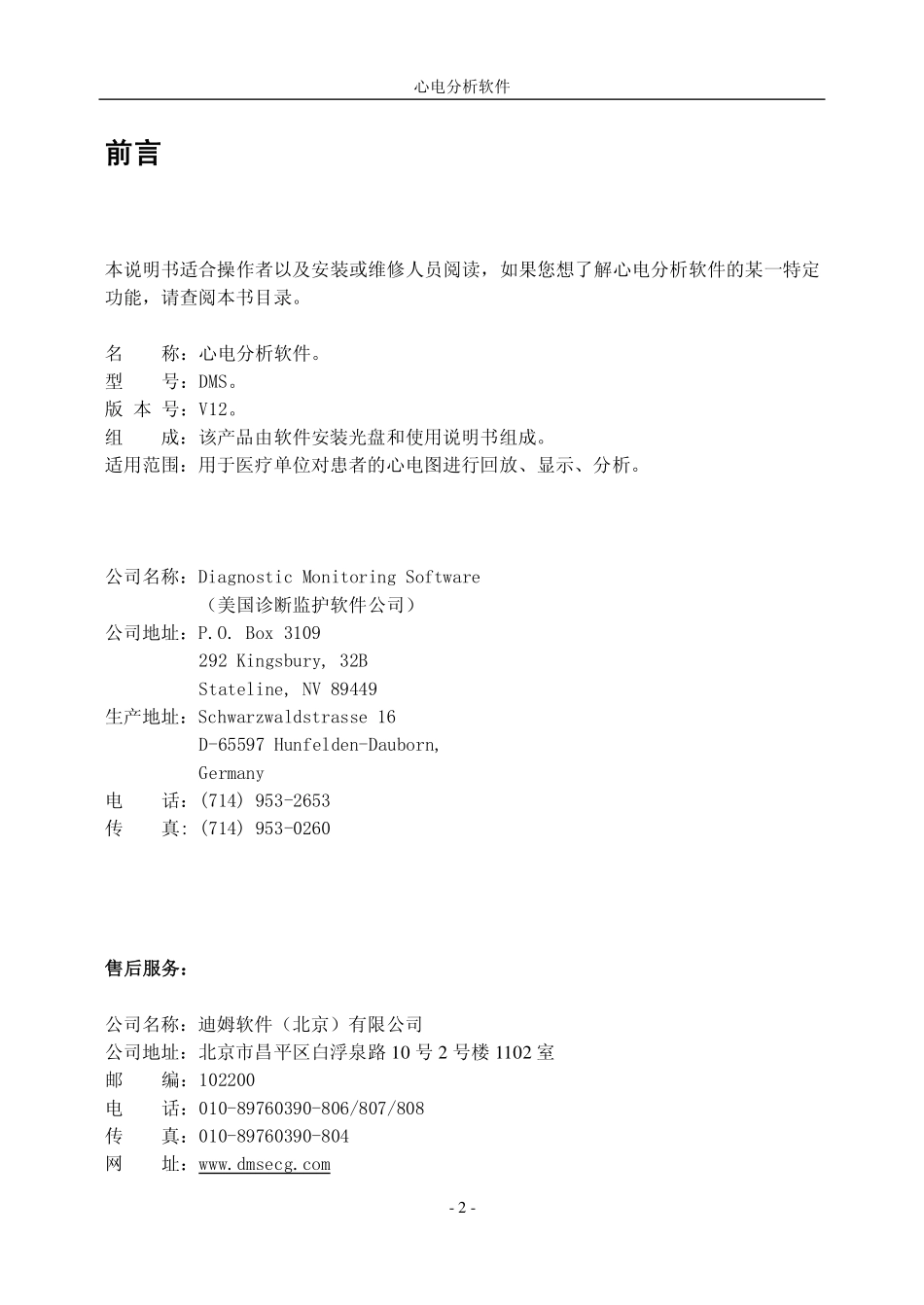 心电分析软件

前言

本说明书适合操作者以及安装或维修人员阅读，如果您想了解心电分析软件的某一特定功能，请查阅本书目录。

名　　称：心电分析软件。
型　　号：DMS。
版 本 号：V12。
组　　成：该产品由软件安装光盘和使用说明书组成。
适用范围：用于医疗单位对患者的心电图进行回放、显示、分析。

公司名称：Diagnostic Monitoring Software
（美国诊断监护软件公司）
公司地址：P.O. Box 3109
292 Kingsbury, 32B
Stateline, NV 89449
生产地址：Schwarzwaldstrasse 16
D-65597 Hunfelden-Dauborn,
Germany
电　　话：(714) 953-2653
传　　真：(714) 953-0260

售后服务：

公司名称：迪姆软件（北京）有限公司
公司地址：北京市昌平区白浮泉路 10 号 2 号楼 1102 室
邮　　编：102200
电　　话：010-89760390-806/807/808
传　　真：010-89760390-804
网　　址：www.dmsecg.com

- 2 -